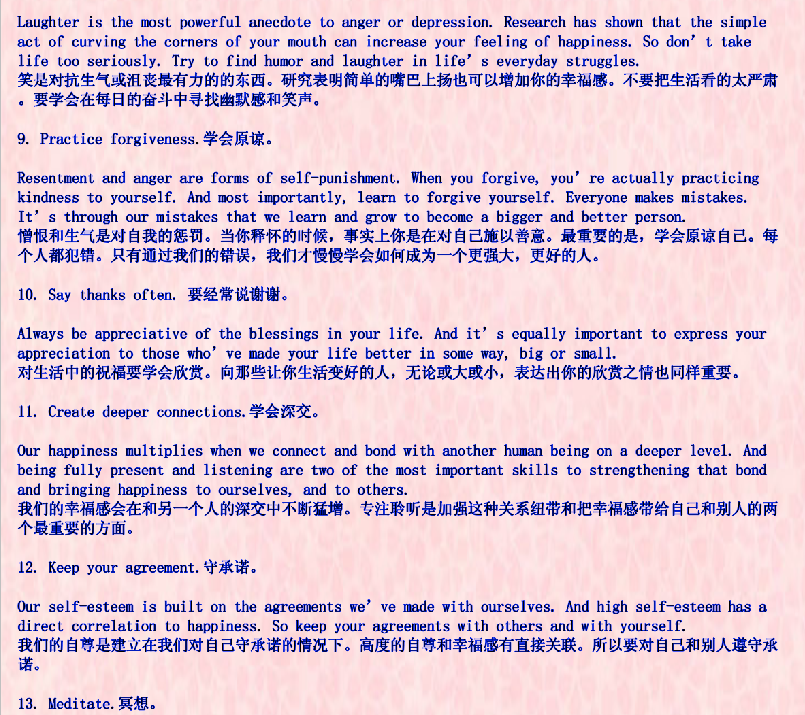 Laughter is the most powerful anecdote to anger or depression. Research has shown that the simple act of curving the corners of your mouth can increase your feeling of happiness. So don't take life too seriously. Try to find humor and laughter in life's everyday struggles.
笑是对抗生气或沮丧最有力的的东西。研究表明简单的嘴巴上扬也可以增加你的幸福感。不要把生活看的太严肃。要学会在每日的奋斗中寻找幽默感和笑声。

9. Practice forgiveness.学会原谅。

Resentment and anger are forms of self-punishment. When you forgive, you're actually practicing kindness to yourself. And most importantly, learn to forgive yourself. Everyone makes mistakes. It's through our mistakes that we learn and grow to become a bigger and better person.
憎恨和生气是对自我的惩罚。当你释怀的时候，事实上你是在对自己施以善意。最重要的是，学会原谅自己。每个人都犯错。只有通过我们的错误，我们才慢慢学会如何成为一个更强大，更好的人。

10. Say thanks often. 要经常说谢谢。

Always be appreciative of the blessings in your life. And it's equally important to express your appreciation to those who've made your life better in some way, big or small.
对生活中的祝福要学会欣赏。向那些让你生活变好的人，无论或大或小，表达出你的欣赏之情也同样重要。

11. Create deeper connections.学会深交。

Our happiness multiplies when we connect and bond with another human being on a deeper level. And being fully present and listening are two of the most important skills to strengthening that bond and bringing happiness to ourselves, and to others.
我们的幸福感会在和另一个人的深交中不断猛增。专注聆听是加强这种关系纽带和把幸福感带给自己和别人的两个最重要的方面。

12. Keep your agreement.守承诺。

Our self-esteem is built on the agreements we've made with ourselves. And high self-esteem has a direct correlation to happiness. So keep your agreements with others and with yourself.
我们的自尊是建立在我们对自己守承诺的情况下。高度的自尊和幸福感有直接关联。所以要对自己和别人遵守承诺。

13. Meditate.冥想。